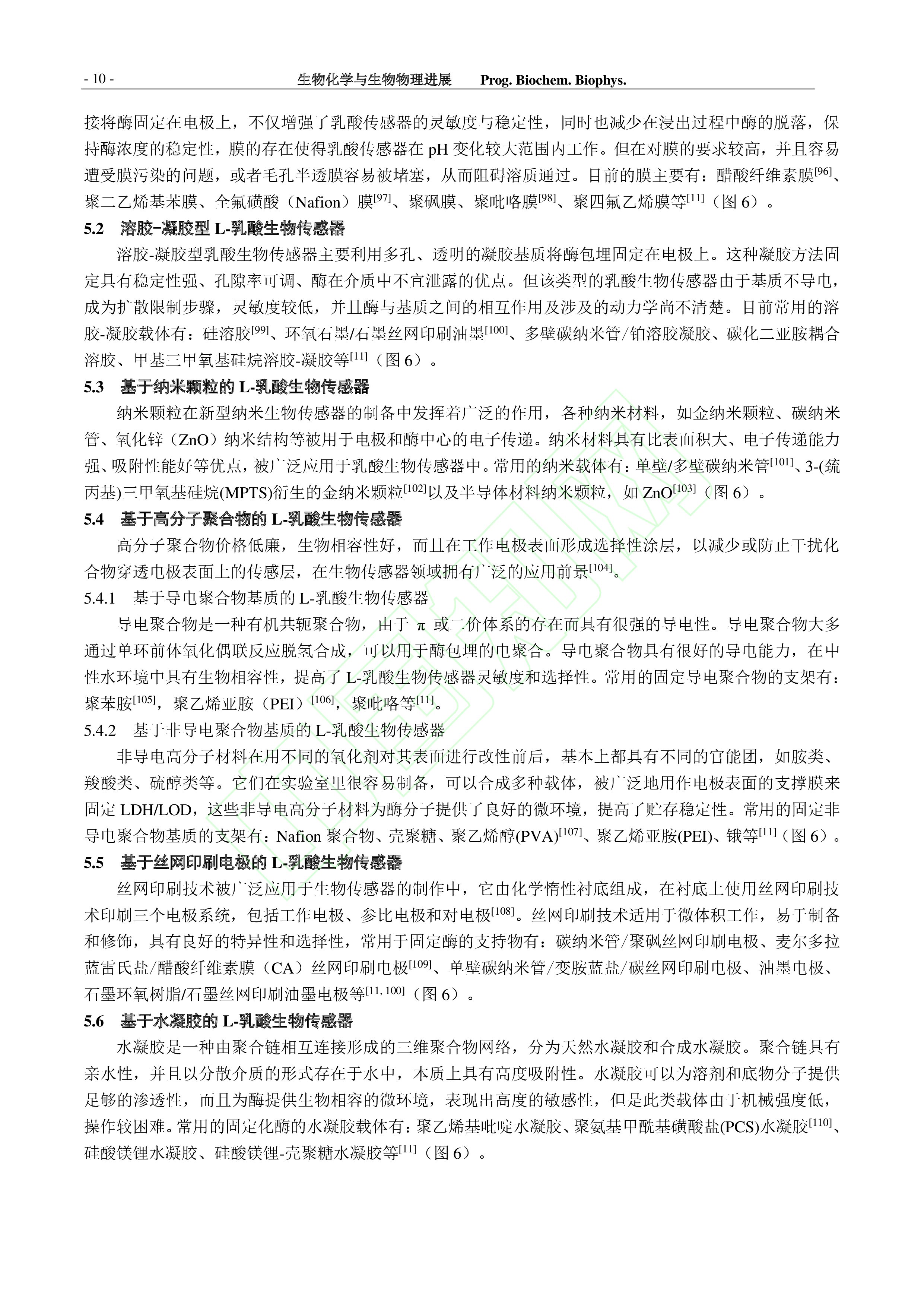 - 10 - 生物化学与生物物理进展 Prog. Biochem. Biophys.

接将酶固定在电极上，不仅增强了乳酸传感器的灵敏度与稳定性，同时也减少在浸出过程中酶的脱落，保持酶浓度的稳定性，膜的存在使得乳酸传感器在 pH 变化较大范围内工作。但在对膜的要求较高，并且容易遭受膜污染的问题，或者毛孔半透膜容易被堵塞，从而阻碍溶质通过。目前的膜主要有：醋酸纤维素膜$^{[96]}$、聚二乙烯基苯膜、全氟磺酸（Nafion）膜$^{[97]}$、聚砜膜、聚吡咯膜$^{[98]}$、聚四氟乙烯膜等$^{[11]}$（图 6）。

5.2 溶胶-凝胶型 L-乳酸生物传感器

溶胶-凝胶型乳酸生物传感器主要利用多孔、透明的凝胶基质将酶包埋固定在电极上。这种凝胶方法固定具有稳定性强、孔隙率可调、酶在介质中不宜泄露的优点。但该类型的乳酸生物传感器由于基质不导电，成为扩散限制步骤，灵敏度较低，并且酶与基质之间的相互作用及涉及的动力学尚不清楚。目前常用的溶胶-凝胶载体有：硅溶胶$^{[99]}$、环氧石墨/石墨丝网印刷油墨$^{[100]}$、多壁碳纳米管/铂溶胶凝胶、碳化二亚胺耦合溶胶、甲基三甲氧基硅烷溶胶-凝胶等$^{[11]}$（图 6）。

5.3 基于纳米颗粒的 L-乳酸生物传感器

纳米颗粒在新型纳米生物传感器的制备中发挥着广泛的作用，各种纳米材料，如金纳米颗粒、碳纳米管、氧化锌（ZnO）纳米结构等被用于电极和酶中心的电子传递。纳米材料具有比表面积大、电子传递能力强、吸附性能好等优点，被广泛应用于乳酸生物传感器中。常用的纳米载体有：单壁/多壁碳纳米管$^{[101]}$、3-(巯丙基)三甲氧基硅烷(MPTS)衍生的金纳米颗粒$^{[102]}$以及半导体材料纳米颗粒，如 ZnO$^{[103]}$（图 6）。

5.4 基于高分子聚合物的 L-乳酸生物传感器

高分子聚合物价格低廉，生物相容性好，而且在工作电极表面形成选择性涂层，以减少或防止干扰化合物穿透电极表面上的传感层，在生物传感器领域拥有广泛的应用前景$^{[104]}$。

5.4.1 基于导电聚合物基质的 L-乳酸生物传感器

导电聚合物是一种有机共轭聚合物，由于 π 或二价体系的存在而具有很强的导电性。导电聚合物大多通过单环前体氧化偶联反应脱氢合成，可以用于酶包埋的电聚合。导电聚合物具有很好的导电能力，在中性水环境中具有生物相容性，提高了 L-乳酸生物传感器灵敏度和选择性。常用的固定导电聚合物的支架有：聚苯胺$^{[105]}$，聚乙烯亚胺（PEI）$^{[106]}$，聚吡咯等$^{[11]}$。

5.4.2 基于非导电聚合物基质的 L-乳酸生物传感器

非导电高分子材料在用不同的氧化剂对其表面进行改性前后，基本上都具有不同的官能团，如胺类、羧酸类、硫醇类等。它们在实验室里很容易制备，可以合成多种载体，被广泛地用作电极表面的支撑膜来固定 LDH/LOD，这些非导电高分子材料为酶分子提供了良好的微环境，提高了贮存稳定性。常用的固定非导电聚合物基质的支架有：Nafion 聚合物、壳聚糖、聚乙烯醇(PVA)$^{[107]}$、聚乙烯亚胺(PEI)、锇等$^{[11]}$（图 6）。

5.5 基于丝网印刷电极的 L-乳酸生物传感器

丝网印刷技术被广泛应用于生物传感器的制作中，它由化学惰性衬底组成，在衬底上使用丝网印刷技术印刷三个电极系统，包括工作电极、参比电极和对电极$^{[108]}$。丝网印刷技术适用于微体积工作，易于制备和修饰，具有良好的特异性和选择性，常用于固定酶的支持物有：碳纳米管/聚砜丝网印刷电极、麦尔多拉蓝雷氏盐/醋酸纤维素膜（CA）丝网印刷电极$^{[109]}$、单壁碳纳米管/变胺蓝盐/碳丝网印刷电极、油墨电极、石墨环氧树脂/石墨丝网印刷油墨电极等$^{[11, 100]}$（图 6）。

5.6 基于水凝胶的 L-乳酸生物传感器

水凝胶是一种由聚合链相互连接形成的三维聚合物网络，分为天然水凝胶和合成水凝胶。聚合链具有亲水性，并且以分散介质的形式存在于水中，本质上具有高度吸附性。水凝胶可以为溶剂和底物分子提供足够的渗透性，而且为酶提供生物相容的微环境，表现出高度的敏感性，但是此类载体由于机械强度低，操作较困难。常用的固定化酶的水凝胶载体有：聚乙烯基吡啶水凝胶、聚氨基甲酰基磺酸盐(PCS)水凝胶$^{[110]}$、硅酸镁锂水凝胶、硅酸镁锂-壳聚糖水凝胶等$^{[11]}$（图 6）。